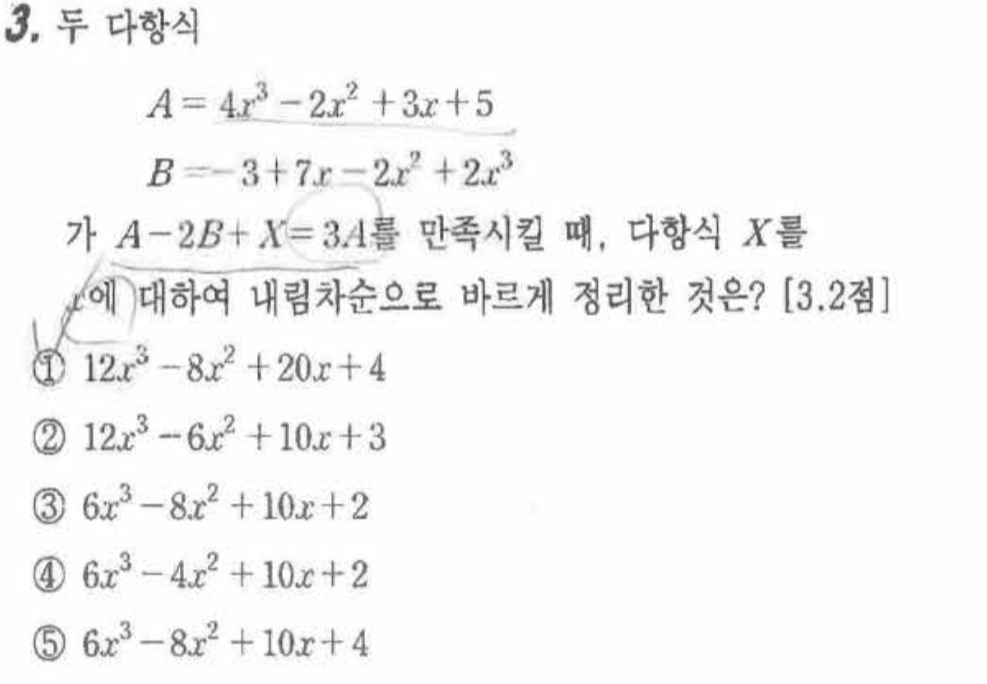 3. 두 다항식

$A=4x^3-2x^2+3x+5$

$B=-3+7x-2x^2+2x^3$

가 $A-2B+X=3A$를 만족시킬 때, 다항식 $X$를 $x$에 대하여 내림차순으로 바르게 정리한 것은? [3.2점]

① $12x^3-8x^2+20x+4$

② $12x^3-6x^2+10x+3$

③ $6x^3-8x^2+10x+2$

④ $6x^3-4x^2+10x+2$

⑤ $6x^3-8x^2+10x+4$